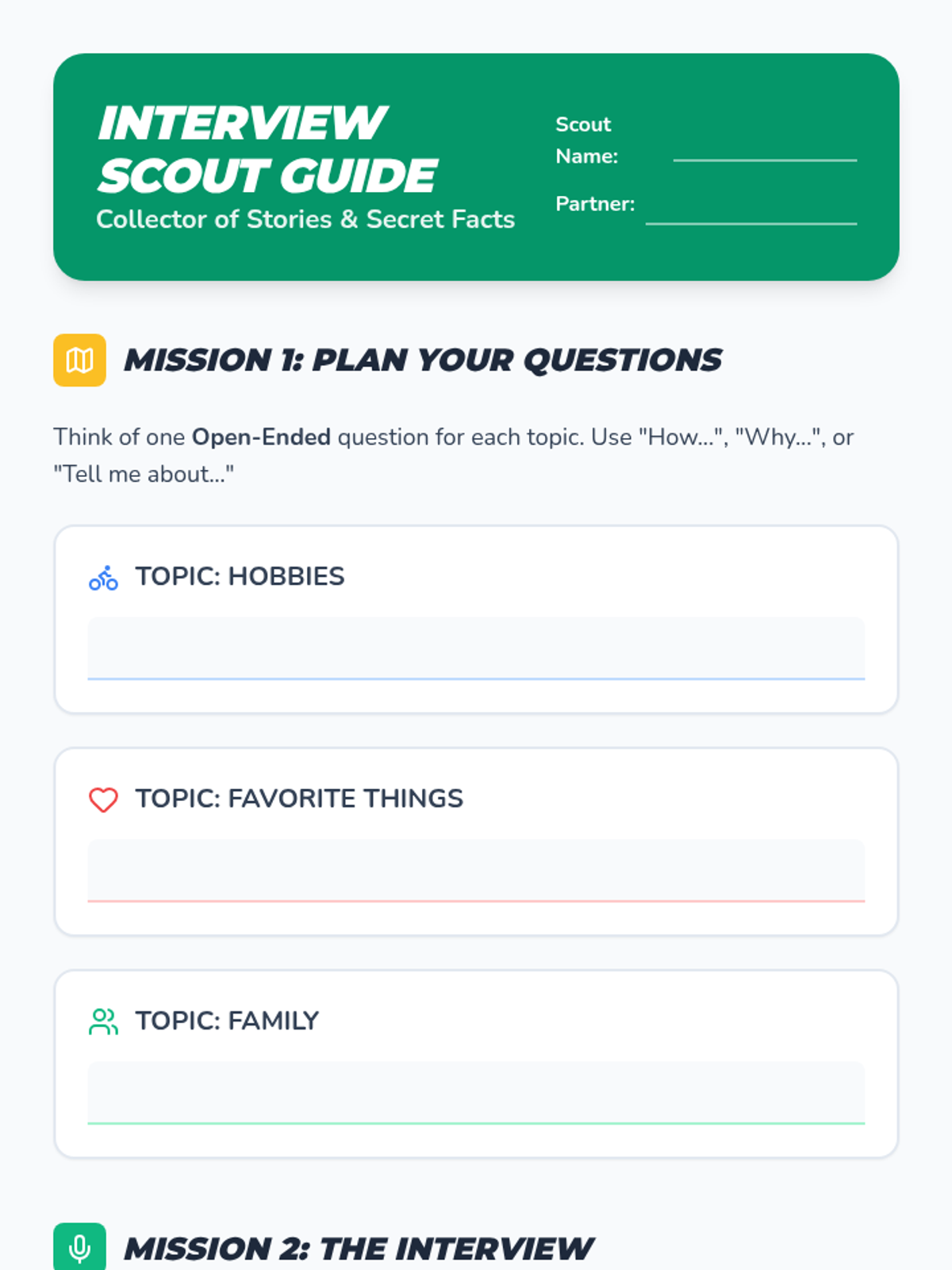 INTERVIEW
SCOUT GUIDE
Collector of Stories & Secret Facts

Scout Name: ____

Partner: ____

MISSION 1: PLAN YOUR QUESTIONS

Think of one Open-Ended question for each topic. Use "How...", "Why...", or "Tell me about..."

TOPIC: HOBBIES

____

TOPIC: FAVORITE THINGS

____

TOPIC: FAMILY

____

MISSION 2: THE INTERVIEW